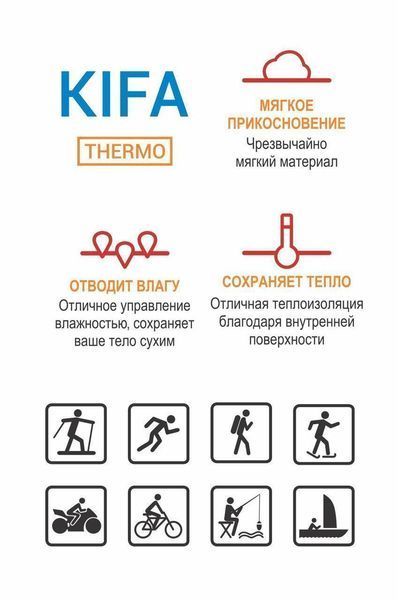 KIFA
THERMO

МЯГКОЕ ПРИКОСНОВЕНИЕ
Чрезвычайно мягкий материал

ОТВОДИТ ВЛАГУ
Отличное управление влажностью, сохраняет ваше тело сухим

СОХРАНЯЕТ ТЕПЛО
Отличная теплоизоляция благодаря внутренней поверхности